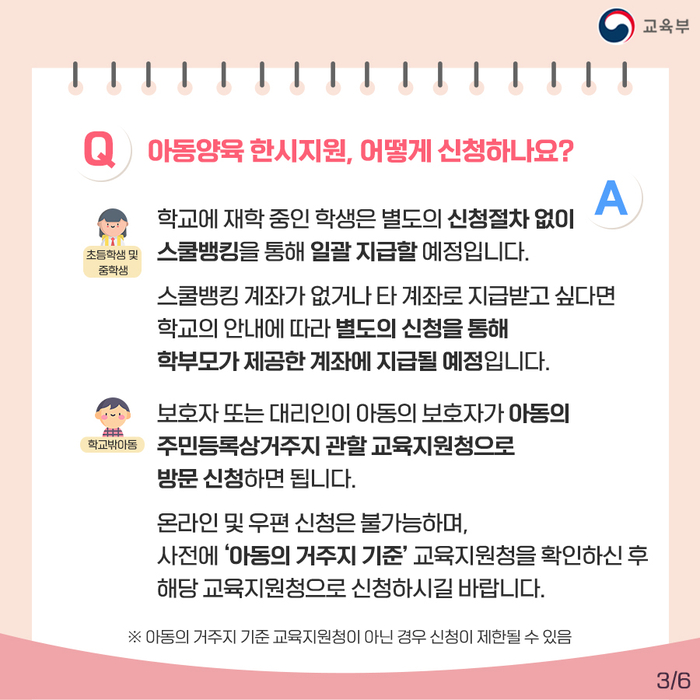 교육부

Q 아동양육 한시지원, 어떻게 신청하나요?

A

초등학생 및 중학생

학교에 재학 중인 학생은 별도의 신청절차 없이 스쿨뱅킹을 통해 일괄 지급할 예정입니다.

스쿨뱅킹 계좌가 없거나 타 계좌로 지급받고 싶다면 학교의 안내에 따라 별도의 신청을 통해 학부모가 제공한 계좌에 지급될 예정입니다.

학교밖아동

보호자 또는 대리인이 아동의 보호자가 아동의 주민등록상거주지 관할 교육지원청으로 방문 신청하면 됩니다.

온라인 및 우편 신청은 불가능하며, 사전에 '아동의 거주지 기준' 교육지원청을 확인하신 후 해당 교육지원청으로 신청하시길 바랍니다.

※ 아동의 거주지 기준 교육지원청이 아닌 경우 신청이 제한될 수 있음

3/6